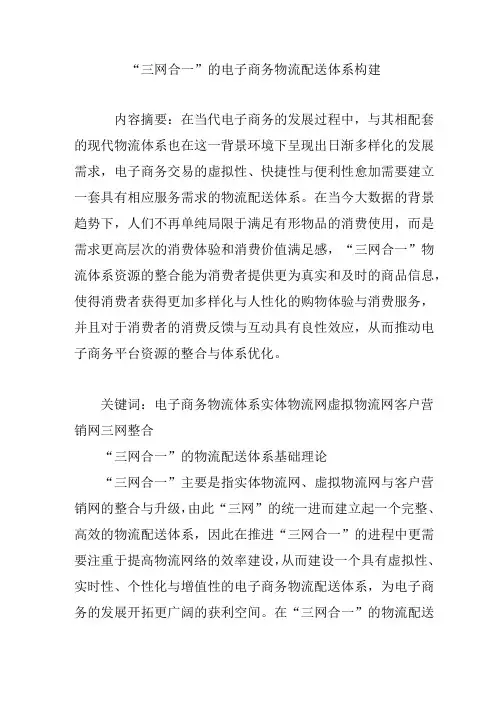 “三网合一”的电子商务物流配送体系构建

内容摘要：在当代电子商务的发展过程中，与其相配套的现代物流体系也在这一背景环境下呈现出日渐多样化的发展需求，电子商务交易的虚拟性、快捷性与便利性愈加需要建立一套具有相应服务需求的物流配送体系。在当今大数据的背景趋势下，人们不再单纯局限于满足有形物品的消费使用，而是需求更高层次的消费体验和消费价值满足感，“三网合一”物流体系资源的整合能为消费者提供更为真实和及时的商品信息，使得消费者获得更加多样化与人性化的购物体验与消费服务，并且对于消费者的消费反馈与互动具有良性效应，从而推动电子商务平台资源的整合与体系优化。

关键词：电子商务物流体系实体物流网虚拟物流网客户营销网三网整合

“三网合一”的物流配送体系基础理论

“三网合一”主要是指实体物流网、虚拟物流网与客户营销网的整合与升级，由此“三网”的统一进而建立起一个完整、高效的物流配送体系，因此在推进“三网合一”的进程中更需要注重于提高物流网络的效率建设，从而建设一个具有虚拟性、实时性、个性化与增值性的电子商务物流配送体系，为电子商务的发展开拓更广阔的获利空间。在“三网合一”的物流配送